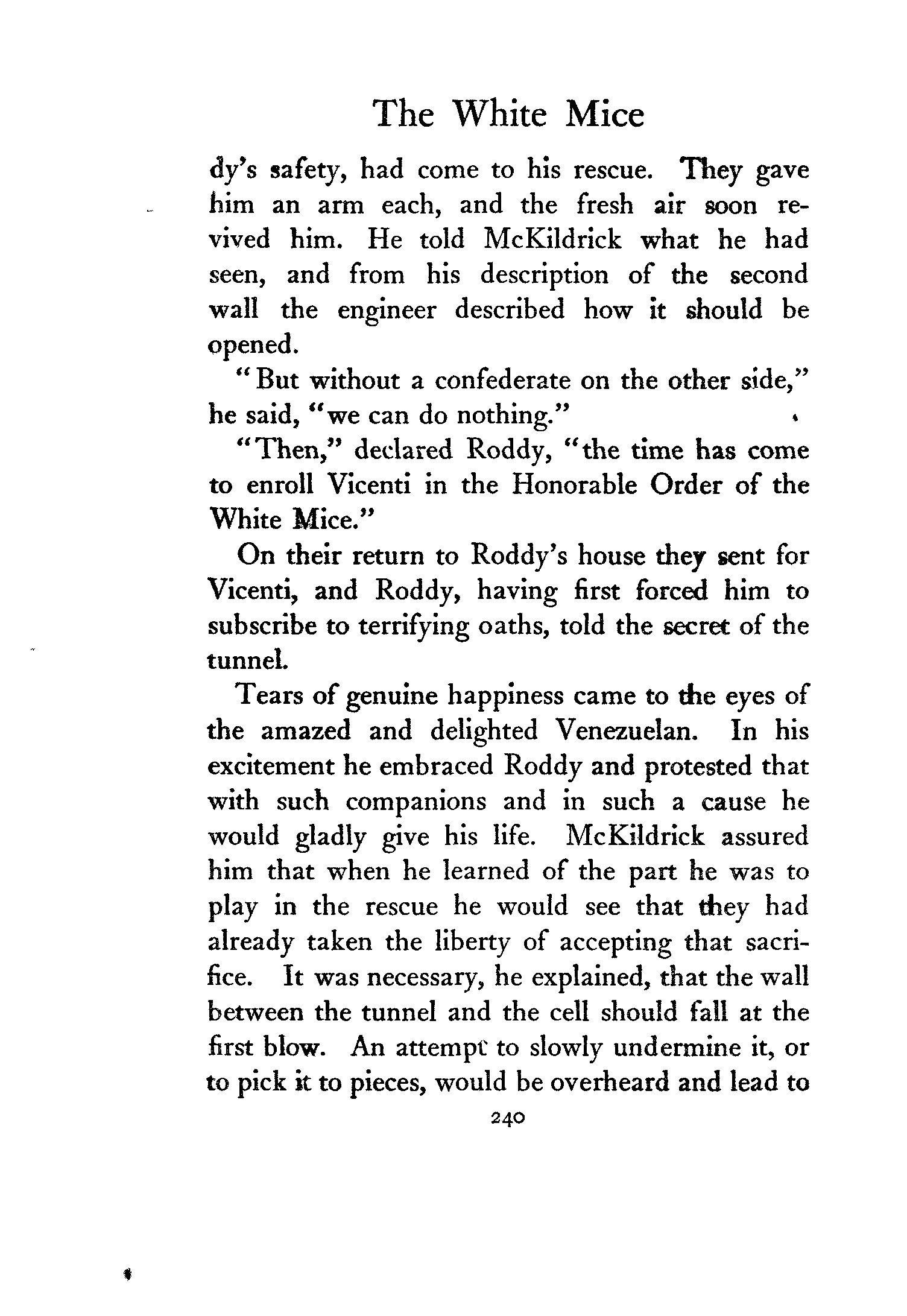 The White Mice

dy's safety, had come to his rescue. They gave him an arm each, and the fresh air soon revived him. He told McKildrick what he had seen, and from his description of the second wall the engineer described how it should be opened.

"But without a confederate on the other side," he said, "we can do nothing."

"Then," declared Roddy, "the time has come to enroll Vicenti in the Honorable Order of the White Mice."

On their return to Roddy's house they sent for Vicenti, and Roddy, having first forced him to subscribe to terrifying oaths, told the secret of the tunnel.

Tears of genuine happiness came to the eyes of the amazed and delighted Venezuelan. In his excitement he embraced Roddy and protested that with such companions and in such a cause he would gladly give his life. McKildrick assured him that when he learned of the part he was to play in the rescue he would see that they had already taken the liberty of accepting that sacrifice. It was necessary, he explained, that the wall between the tunnel and the cell should fall at the first blow. An attempt to slowly undermine it, or to pick it to pieces, would be overheard and lead to

240